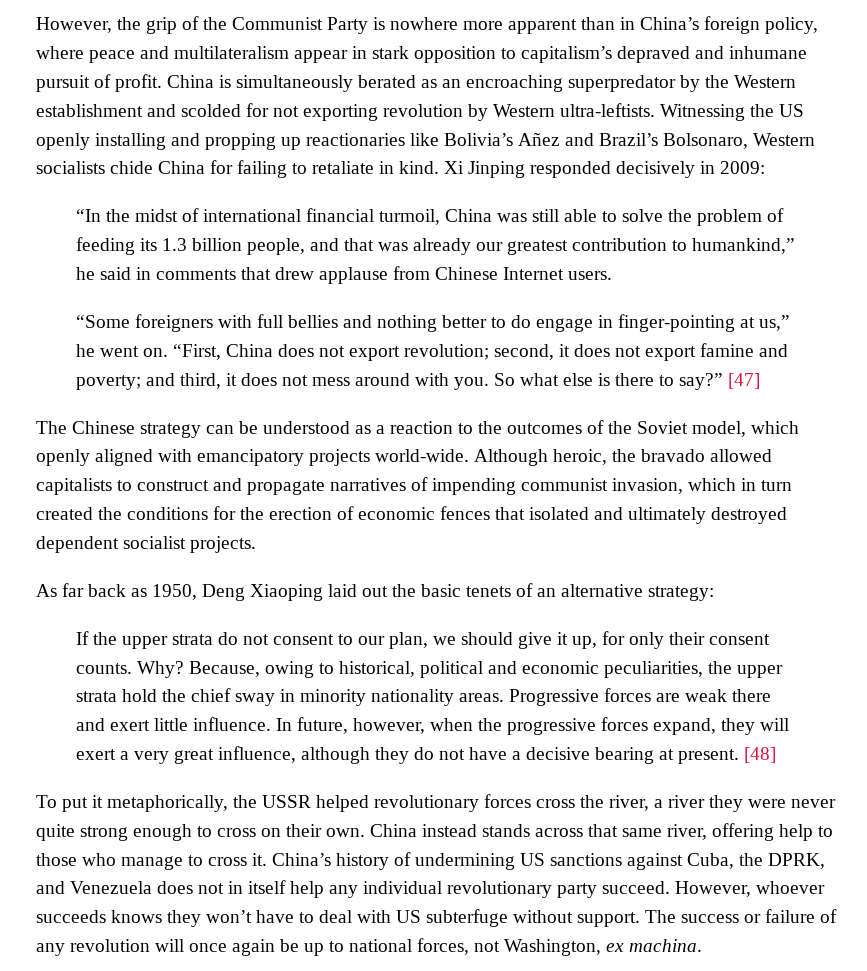 However, the grip of the Communist Party is nowhere more apparent than in China’s foreign policy, where peace and multilateralism appear in stark opposition to capitalism’s depraved and inhumane pursuit of profit. China is simultaneously berated as an encroaching superpredator by the Western establishment and scolded for not exporting revolution by Western ultra-leftists. Witnessing the US openly installing and propping up reactionaries like Bolivia’s Añez and Brazil’s Bolsonaro, Western socialists chide China for failing to retaliate in kind. Xi Jinping responded decisively in 2009:

“In the midst of international financial turmoil, China was still able to solve the problem of feeding its 1.3 billion people, and that was already our greatest contribution to humankind,” he said in comments that drew applause from Chinese Internet users.

“Some foreigners with full bellies and nothing better to do engage in finger-pointing at us,” he went on. “First, China does not export revolution; second, it does not export famine and poverty; and third, it does not mess around with you. So what else is there to say?” [47]

The Chinese strategy can be understood as a reaction to the outcomes of the Soviet model, which openly aligned with emancipatory projects world-wide. Although heroic, the bravado allowed capitalists to construct and propagate narratives of impending communist invasion, which in turn created the conditions for the erection of economic fences that isolated and ultimately destroyed dependent socialist projects.

As far back as 1950, Deng Xiaoping laid out the basic tenets of an alternative strategy:

If the upper strata do not consent to our plan, we should give it up, for only their consent counts. Why? Because, owing to historical, political and economic peculiarities, the upper strata hold the chief sway in minority nationality areas. Progressive forces are weak there and exert little influence. In future, however, when the progressive forces expand, they will exert a very great influence, although they do not have a decisive bearing at present. [48]

To put it metaphorically, the USSR helped revolutionary forces cross the river, a river they were never quite strong enough to cross on their own. China instead stands across that same river, offering help to those who manage to cross it. China’s history of undermining US sanctions against Cuba, the DPRK, and Venezuela does not in itself help any individual revolutionary party succeed. However, whoever succeeds knows they won’t have to deal with US subterfuge without support. The success or failure of any revolution will once again be up to national forces, not Washington, ex machina.